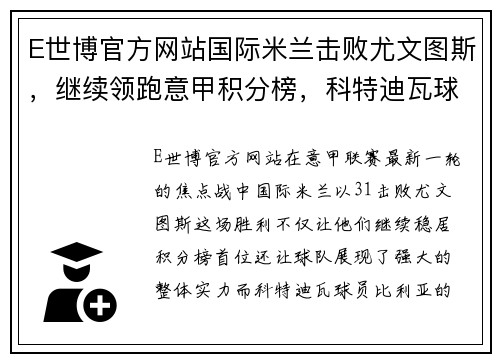 E世博官方网站国际米兰击败尤文图斯，继续领跑意甲积分榜，科特迪瓦球

E世博官方网站在意甲联赛最新一轮的焦点战中国际米兰以31击败尤文图斯这场胜利不仅让他们继续稳居积分榜首位还让球队展现了强大的整体实力而科特迪瓦球员比利亚的